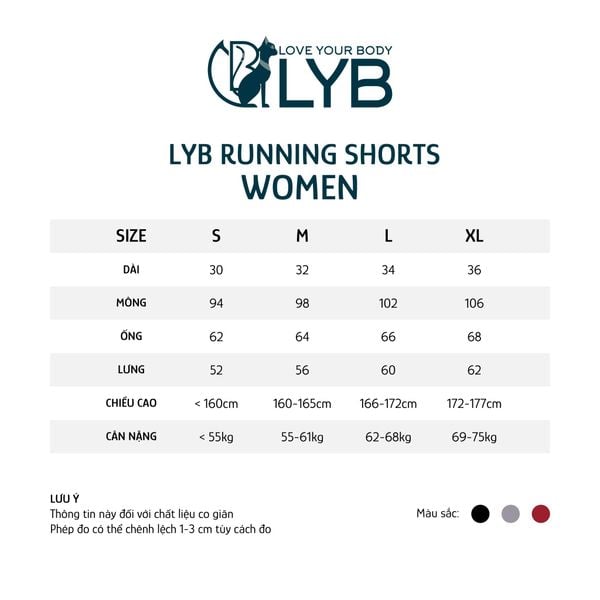 LOVE YOUR BODY
LYB

LYB RUNNING SHORTS
WOMEN

| SIZE | S | M | L | XL |
|---|---|---|---|---|
| DÀI | 30 | 32 | 34 | 36 |
| MÔNG | 94 | 98 | 102 | 106 |
| ỐNG | 62 | 64 | 66 | 68 |
| LƯNG | 52 | 56 | 60 | 62 |
| CHIỀU CAO | < 160cm | 160-165cm | 166-172cm | 172-177cm |
| CÂN NẶNG | < 55kg | 55-61kg | 62-68kg | 69-75kg |

LƯU Ý
Thông tin này đối với chất liệu co giãn
Phép đo có thể chênh lệch 1-3 cm tùy cách đo

Màu sắc: